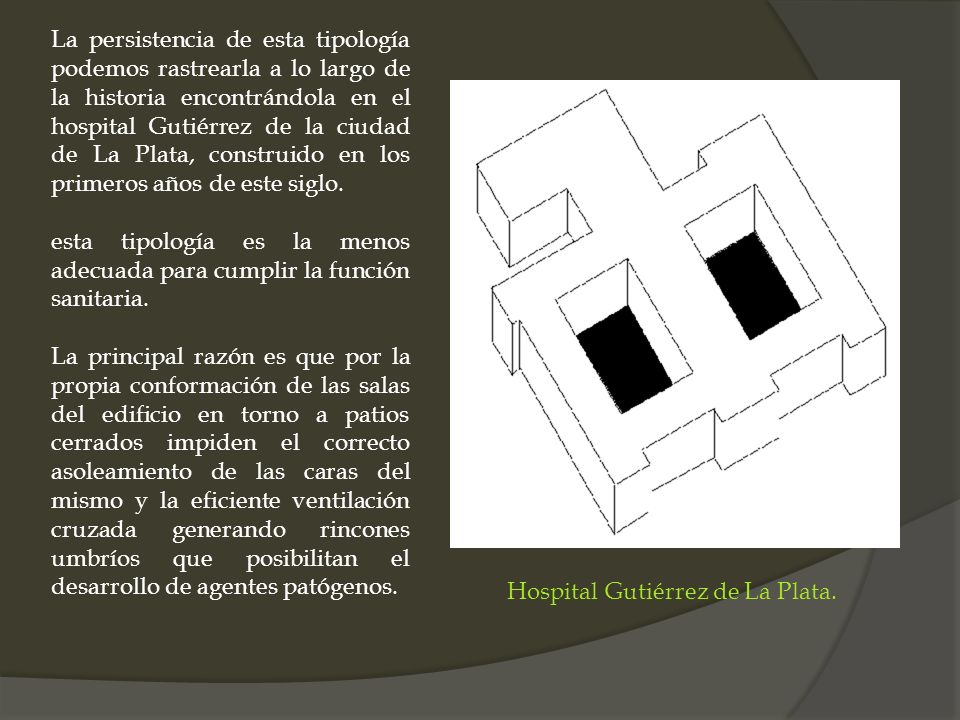 La persistencia de esta tipología podemos rastrearla a lo largo de la historia encontrándola en el hospital Gutiérrez de la ciudad de La Plata, construido en los primeros años de este siglo.

esta tipología es la menos adecuada para cumplir la función sanitaria.

La principal razón es que por la propia conformación de las salas del edificio en torno a patios cerrados impiden el correcto asoleamiento de las caras del mismo y la eficiente ventilación cruzada generando rincones umbríos que posibilitan el desarrollo de agentes patógenos.

Hospital Gutiérrez de La Plata.